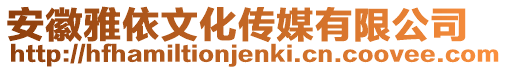 安徽雅依文化传媒有限公司
http://hfhamiltionjenki.cn.coovee.com